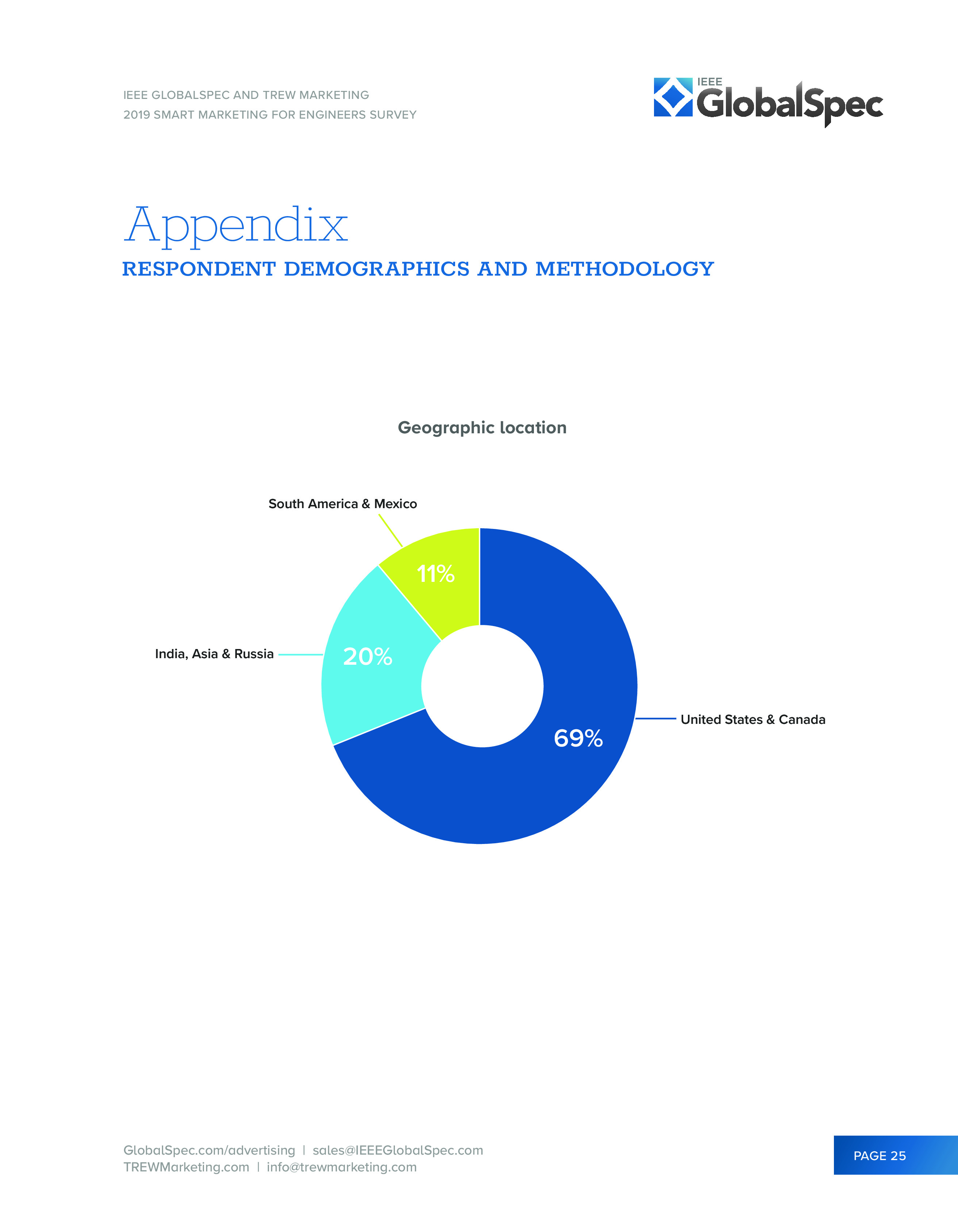 IEEE GLOBALSPEC AND TREW MARKETING
2019 SMART MARKETING FOR ENGINEERS SURVEY

IEEE GlobalSpec

Appendix
RESPONDENT DEMOGRAPHICS AND METHODOLOGY

Geographic location

South America & Mexico

11%

India, Asia & Russia

20%

United States & Canada

69%

GlobalSpec.com/advertising | sales@IEEEGlobalSpec.com
TREWMarketing.com | info@trewmarketing.com

PAGE 25